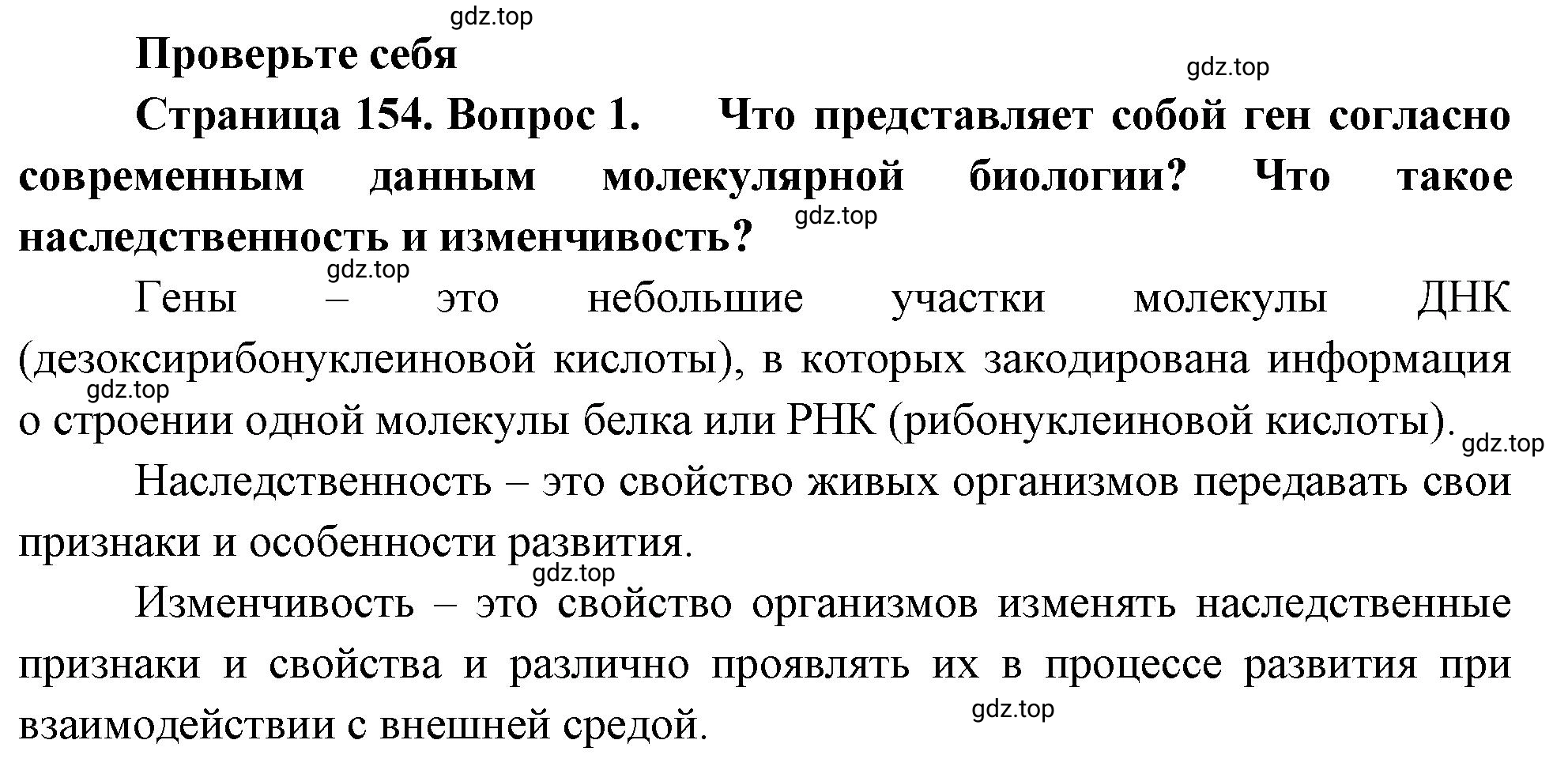 gdz.top

Проверьте себя

gdz.top

Страница 154. Вопрос 1. Что представляет собой ген согласно современным данным молекулярной биологии? Что такое наследственность и изменчивость?

gdz.top

gdz.top

Гены – это небольшие участки молекулы ДНК (дезоксирибонуклеиновой кислоты), в которых закодирована информация о строении одной молекулы белка или РНК (рибонуклеиновой кислоты).

gdz.top

gdz.top

Наследственность – это свойство живых организмов передавать свои признаки и особенности развития.

gdz.top

Изменчивость – это свойство организмов изменять наследственные признаки и свойства и различно проявлять их в процессе развития при взаимодействии с внешней средой.

gdz.top